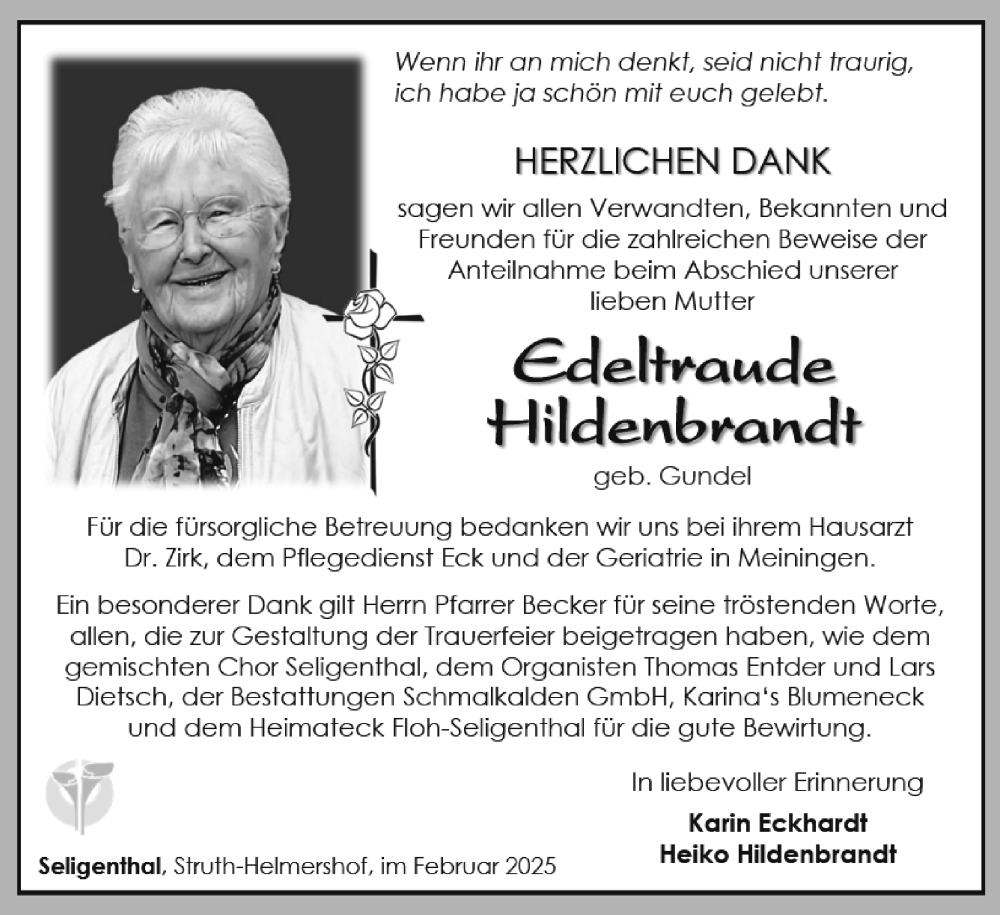 Wenn ihr an mich denkt, seid nicht traurig, ich habe ja schön mit euch gelebt.

HERZLICHEN DANK

sagen wir allen Verwandten, Bekannten und Freunden für die zahlreichen Beweise der Anteilnahme beim Abschied unserer lieben Mutter

Edeltraude Hildenbrandt

geb. Gundel

Für die fürsorgliche Betreuung bedanken wir uns bei ihrem Hausarzt Dr. Zirk, dem Pflegedienst Eck und der Geriatrie in Meiningen.

Ein besonderer Dank gilt Herrn Pfarrer Becker für seine tröstenden Worte, allen, die zur Gestaltung der Trauerfeier beigetragen haben, wie dem gemischten Chor Seligenthal, dem Organisten Thomas Entder und Lars Dietsch, der Bestattungen Schmalkalden GmbH, Karina's Blumeneck und dem Heimateck Floh-Seligenthal für die gute Bewirtung.

In liebevoller Erinnerung

Karin Eckhardt
Heiko Hildenbrandt

Seligenthal, Struth-Helmershof, im Februar 2025